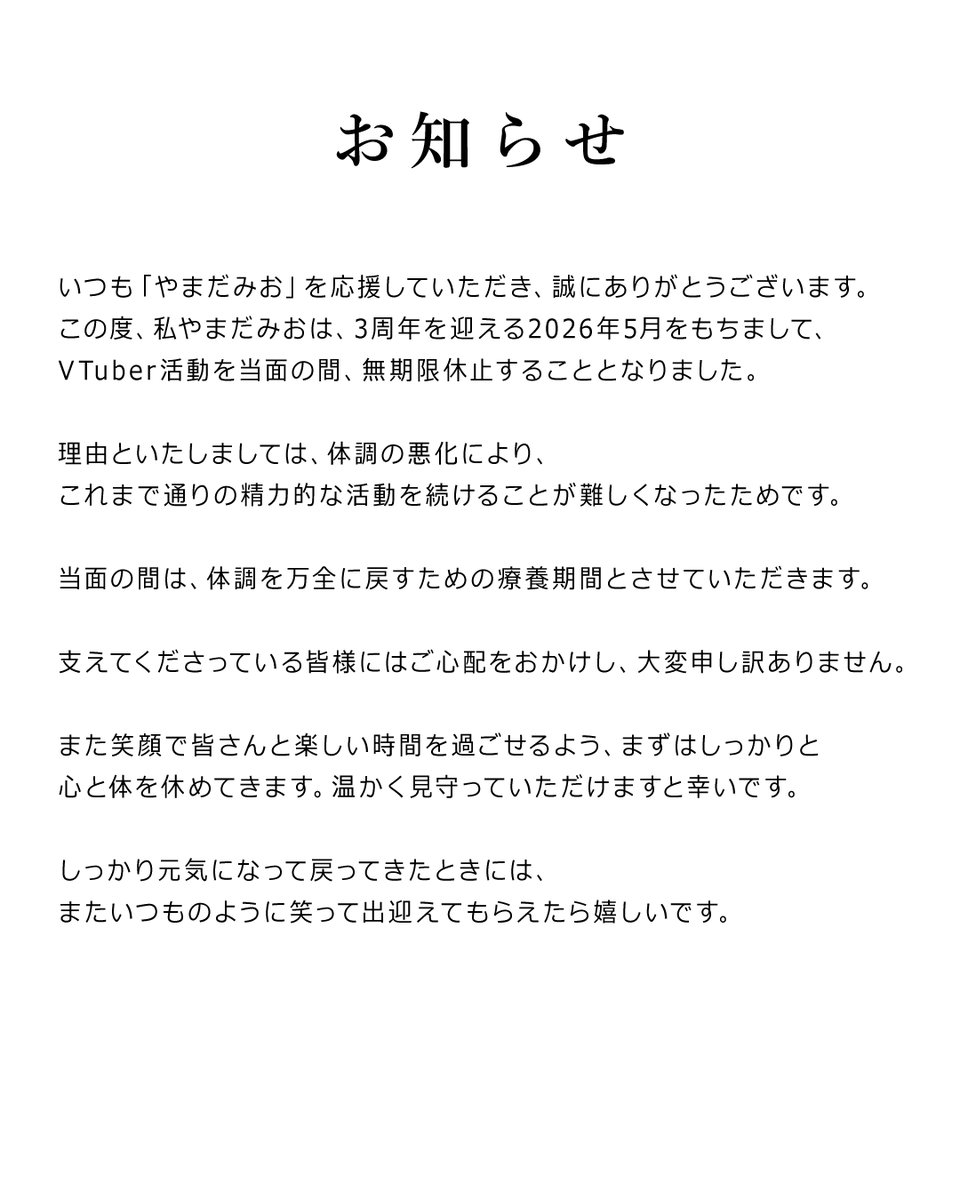 お知らせ

いつも「やまだみお」を応援していただき、誠にありがとうございます。
この度、私やまだみおは、3周年を迎える2026年5月をもちまして、
VTuber活動を当面の間、無期限休止することとなりました。

理由といたしましては、体調の悪化により、
これまで通りの精力的な活動を続けることが難しくなったためです。

当面の間は、体調を万全に戻すための療養期間とさせていただきます。

支えてくださっている皆様にはご心配をおかけし、大変申し訳ありません。

また笑顔で皆さんと楽しい時間を過ごせるよう、まずはしっかりと
心と体を休めてきます。温かく見守っていただけますと幸いです。

しっかり元気になって戻ってきたときには、
またいつものように笑って出迎えてもらえたら嬉しいです。